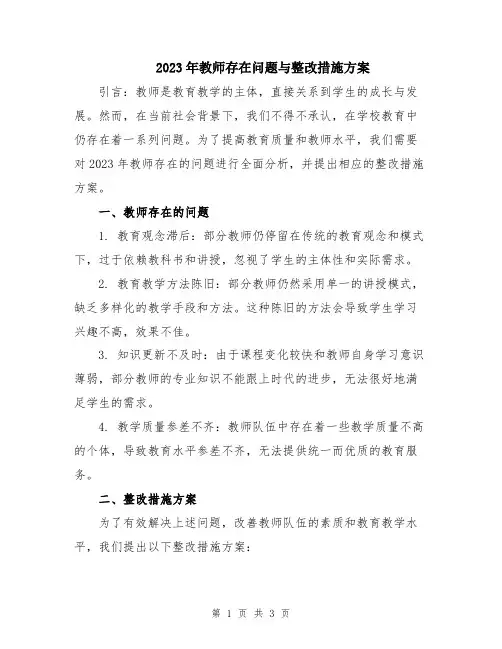 2023年教师存在问题与整改措施方案

引言：教师是教育教学的主体，直接关系到学生的成长与发展。然而，在当前社会背景下，我们不得不承认，在学校教育中仍存在着一系列问题。为了提高教育质量和教师水平，我们需要对2023年教师存在的问题进行全面分析，并提出相应的整改措施方案。

一、教师存在的问题

1. 教育观念滞后：部分教师仍停留在传统的教育观念和模式下，过于依赖教科书和讲授，忽视了学生的主体性和实际需求。

2. 教育教学方法陈旧：部分教师仍然采用单一的讲授模式，缺乏多样化的教学手段和方法。这种陈旧的方法会导致学生学习兴趣不高，效果不佳。

3. 知识更新不及时：由于课程变化较快和教师自身学习意识薄弱，部分教师的专业知识不能跟上时代的进步，无法很好地满足学生的需求。

4. 教学质量参差不齐：教师队伍中存在着一些教学质量不高的个体，导致教育水平参差不齐，无法提供统一而优质的教育服务。

二、整改措施方案

为了有效解决上述问题，改善教师队伍的素质和教育教学水平，我们提出以下整改措施方案：

第 1 页 共 3 页